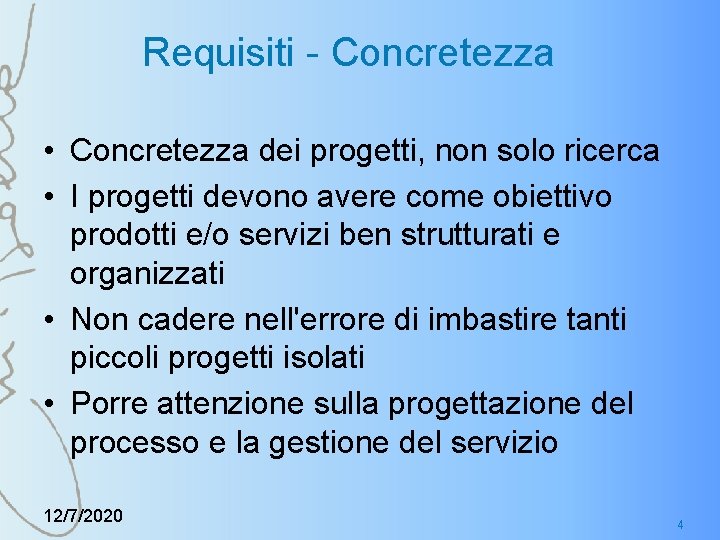 Requisiti - Concretezza

• Concretezza dei progetti, non solo ricerca
• I progetti devono avere come obiettivo prodotti e/o servizi ben strutturati e organizzati
• Non cadere nell'errore di imbastire tanti piccoli progetti isolati
• Porre attenzione sulla progettazione del processo e la gestione del servizio

12/7/2020

4